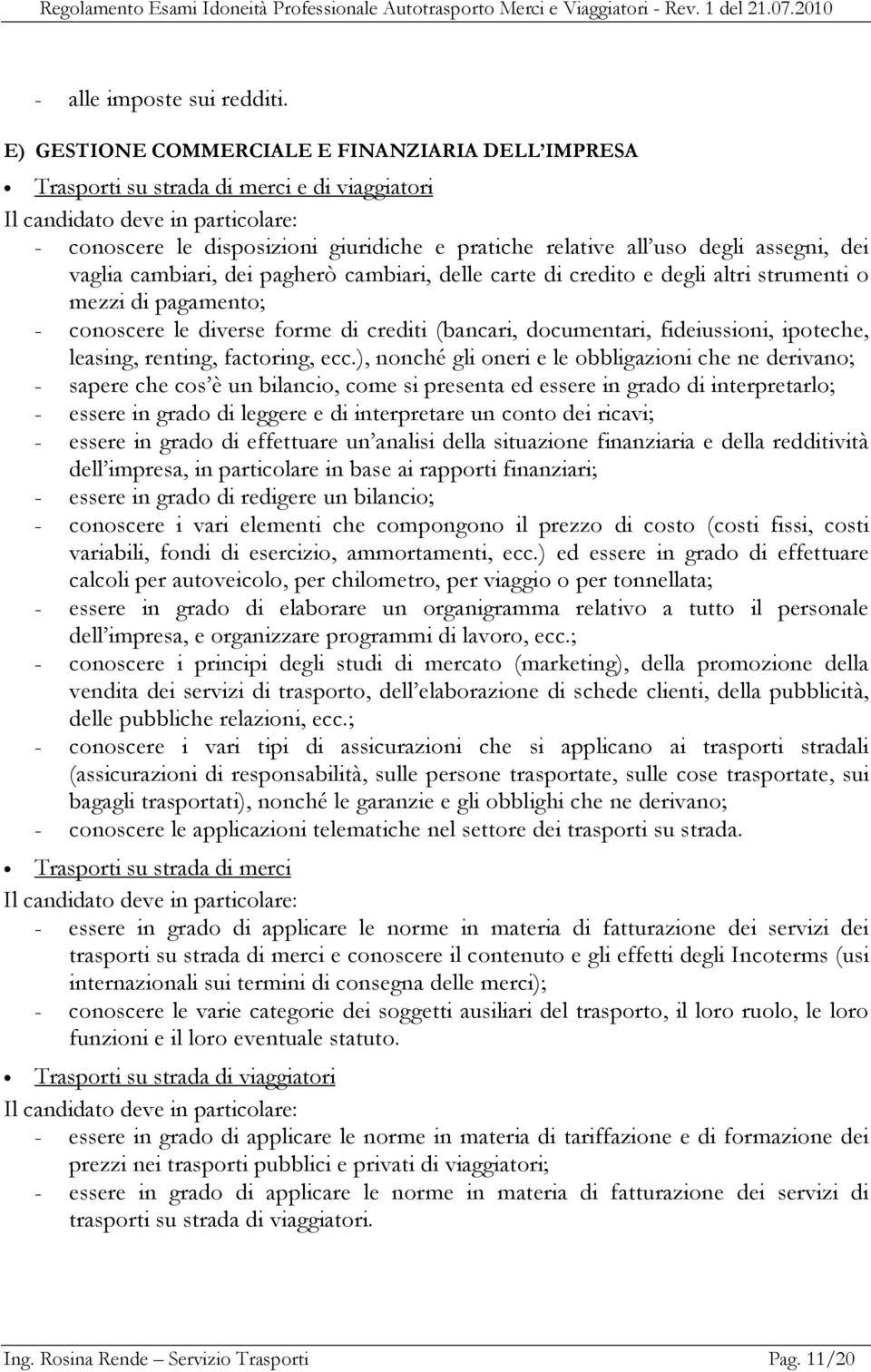 Regolamento Esami Idoneità Professionale Autotrasporto Merci e Viaggiatori - Rev. 1 del 21.07.2010

- alle imposte sui redditi.

E) GESTIONE COMMERCIALE E FINANZIARIA DELL'IMPRESA

• Trasporti su strada di merci e di viaggiatori

Il candidato deve in particolare:
- conoscere le disposizioni giuridiche e pratiche relative all'uso degli assegni, dei vaglia cambiari, dei pagherò cambiari, delle carte di credito e degli altri strumenti o mezzi di pagamento;
- conoscere le diverse forme di crediti (bancari, documentari, fideiussioni, ipoteche, leasing, renting, factoring, ecc.), nonché gli oneri e le obbligazioni che ne derivano;
- sapere che cos'è un bilancio, come si presenta ed essere in grado di interpretarlo;
- essere in grado di leggere e di interpretare un conto dei ricavi;
- essere in grado di effettuare un'analisi della situazione finanziaria e della redditività dell'impresa, in particolare in base ai rapporti finanziari;
- essere in grado di redigere un bilancio;
- conoscere i vari elementi che compongono il prezzo di costo (costi fissi, costi variabili, fondi di esercizio, ammortamenti, ecc.) ed essere in grado di effettuare calcoli per autoveicolo, per chilometro, per viaggio o per tonnellata;
- essere in grado di elaborare un organigramma relativo a tutto il personale dell'impresa, e organizzare programmi di lavoro, ecc.;
- conoscere i principi degli studi di mercato (marketing), della promozione della vendita dei servizi di trasporto, dell'elaborazione di schede clienti, della pubblicità, delle pubbliche relazioni, ecc.;
- conoscere i vari tipi di assicurazioni che si applicano ai trasporti stradali (assicurazioni di responsabilità, sulle persone trasportate, sulle cose trasportate, sui bagagli trasportati), nonché le garanzie e gli obblighi che ne derivano;
- conoscere le applicazioni telematiche nel settore dei trasporti su strada.

• Trasporti su strada di merci

Il candidato deve in particolare:
- essere in grado di applicare le norme in materia di fatturazione dei servizi dei trasporti su strada di merci e conoscere il contenuto e gli effetti degli Incoterms (usi internazionali sui termini di consegna delle merci);
- conoscere le varie categorie dei soggetti ausiliari del trasporto, il loro ruolo, le loro funzioni e il loro eventuale statuto.

• Trasporti su strada di viaggiatori

Il candidato deve in particolare:
- essere in grado di applicare le norme in materia di tariffazione e di formazione dei prezzi nei trasporti pubblici e privati di viaggiatori;
- essere in grado di applicare le norme in materia di fatturazione dei servizi di trasporti su strada di viaggiatori.

Ing. Rosina Rende – Servizio Trasporti Pag. 11/20